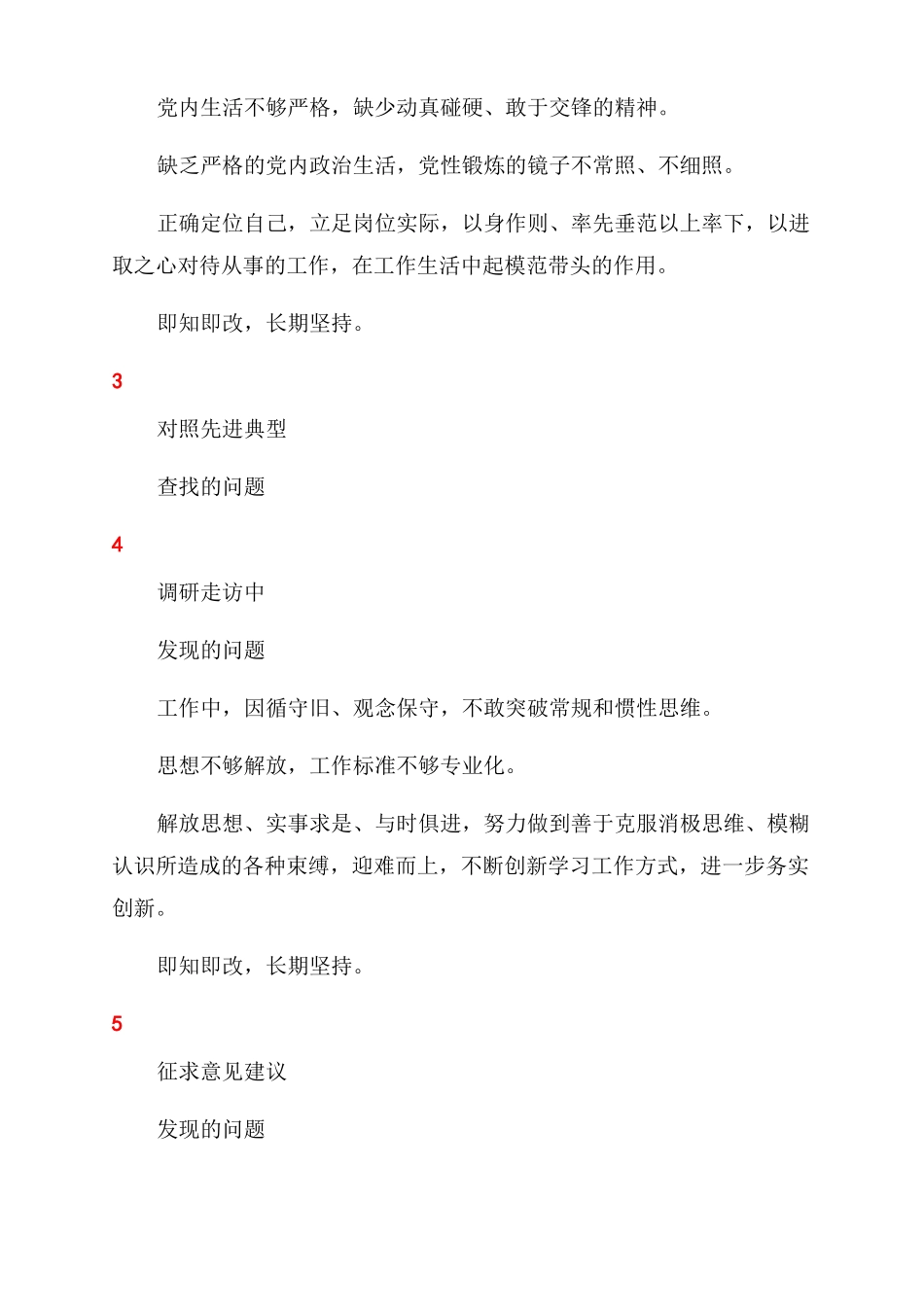 党内生活不够严格，缺少动真碰硬、敢于交锋的精神。

缺乏严格的党内政治生活，党性锻炼的镜子不常照、不细照。

正确定位自己，立足岗位实际，以身作则、率先垂范以上率下，以进取之心对待从事的工作，在工作生活中起模范带头的作用。

即知即改，长期坚持。

3

对照先进典型

查找的问题

4

调研走访中

发现的问题

工作中，因循守旧、观念保守，不敢突破常规和惯性思维。

思想不够解放，工作标准不够专业化。

解放思想、实事求是、与时俱进，努力做到善于克服消极思维、模糊认识所造成的各种束缚，迎难而上，不断创新学习工作方式，进一步务实创新。

即知即改，长期坚持。

5

征求意见建议

发现的问题